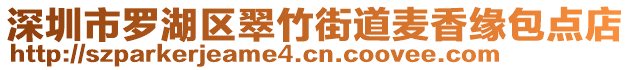 深圳市罗湖区翠竹街道麦香缘包点店
http://szparkerjeame4.cn.coovee.com